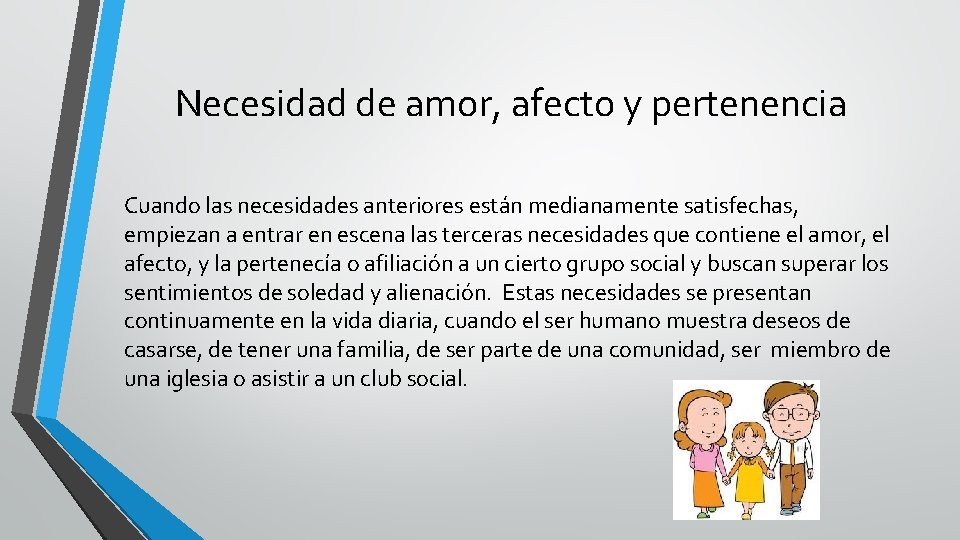 Necesidad de amor, afecto y pertenencia

Cuando las necesidades anteriores están medianamente satisfechas, empiezan a entrar en escena las terceras necesidades que contiene el amor, el afecto, y la pertenecía o afiliación a un cierto grupo social y buscan superar los sentimientos de soledad y alienación. Estas necesidades se presentan continuamente en la vida diaria, cuando el ser humano muestra deseos de casarse, de tener una familia, de ser parte de una comunidad, ser miembro de una iglesia o asistir a un club social.